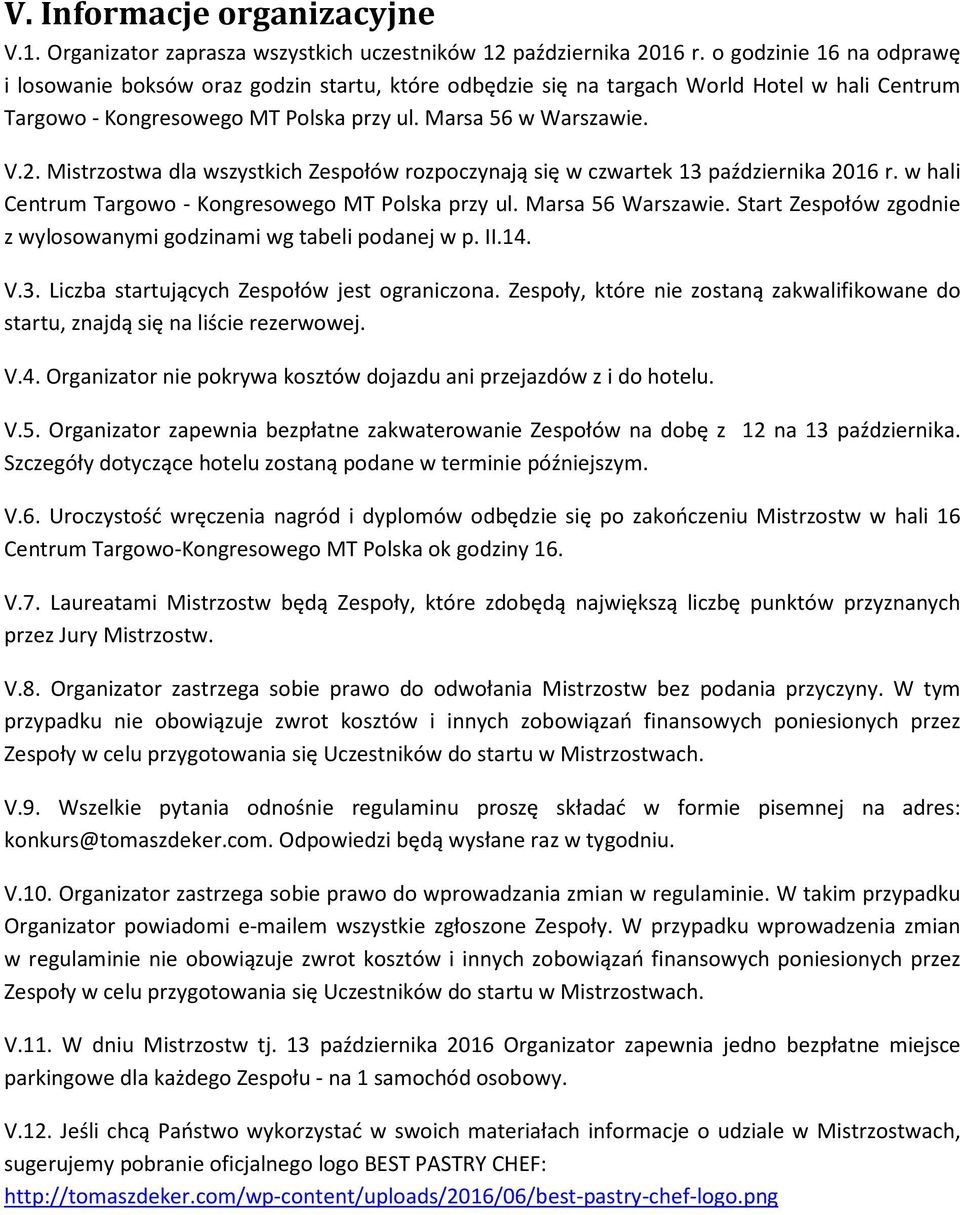 V. Informacje organizacyjne

V.1. Organizator zaprasza wszystkich uczestników 12 października 2016 r. o godzinie 16 na odprawę i losowanie boksów oraz godzin startu, które odbędzie się na targach World Hotel w hali Centrum Targowo - Kongresowego MT Polska przy ul. Marsa 56 w Warszawie.

V.2. Mistrzostwa dla wszystkich Zespołów rozpoczynają się w czwartek 13 października 2016 r. w hali Centrum Targowo - Kongresowego MT Polska przy ul. Marsa 56 Warszawie. Start Zespołów zgodnie z wylosowanymi godzinami wg tabeli podanej w p. II.14.

V.3. Liczba startujących Zespołów jest ograniczona. Zespoły, które nie zostaną zakwalifikowane do startu, znajdą się na liście rezerwowej.

V.4. Organizator nie pokrywa kosztów dojazdu ani przejazdów z i do hotelu.

V.5. Organizator zapewnia bezpłatne zakwaterowanie Zespołów na dobę z 12 na 13 października. Szczegóły dotyczące hotelu zostaną podane w terminie późniejszym.

V.6. Uroczystość wręczenia nagród i dyplomów odbędzie się po zakończeniu Mistrzostw w hali 16 Centrum Targowo-Kongresowego MT Polska ok godziny 16.

V.7. Laureatami Mistrzostw będą Zespoły, które zdobędą największą liczbę punktów przyznanych przez Jury Mistrzostw.

V.8. Organizator zastrzega sobie prawo do odwołania Mistrzostw bez podania przyczyny. W tym przypadku nie obowiązuje zwrot kosztów i innych zobowiązań finansowych poniesionych przez Zespoły w celu przygotowania się Uczestników do startu w Mistrzostwach.

V.9. Wszelkie pytania odnośnie regulaminu proszę składać w formie pisemnej na adres: konkurs@tomaszdeker.com. Odpowiedzi będą wysłane raz w tygodniu.

V.10. Organizator zastrzega sobie prawo do wprowadzania zmian w regulaminie. W takim przypadku Organizator powiadomi e-mailem wszystkie zgłoszone Zespoły. W przypadku wprowadzenia zmian w regulaminie nie obowiązuje zwrot kosztów i innych zobowiązań finansowych poniesionych przez Zespoły w celu przygotowania się Uczestników do startu w Mistrzostwach.

V.11. W dniu Mistrzostw tj. 13 października 2016 Organizator zapewnia jedno bezpłatne miejsce parkingowe dla każdego Zespołu - na 1 samochód osobowy.

V.12. Jeśli chcą Państwo wykorzystać w swoich materiałach informacje o udziale w Mistrzostwach, sugerujemy pobranie oficjalnego logo BEST PASTRY CHEF: http://tomaszdeker.com/wp-content/uploads/2016/06/best-pastry-chef-logo.png